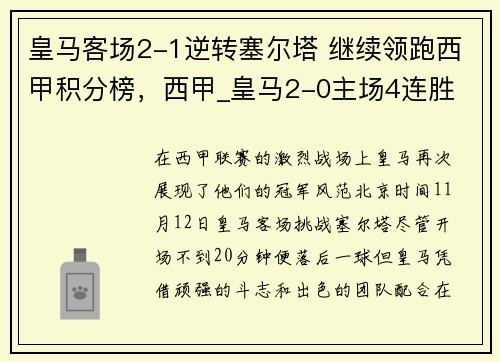 皇马客场2-1逆转塞尔塔 继续领跑西甲积分榜，西甲_皇马2-0主场4连胜

在西甲联赛的激烈战场上皇马再次展现了他们的冠军风范北京时间11月12日皇马客场挑战塞尔塔尽管开场不到20分钟便落后一球但皇马凭借顽强的斗志和出色的团队配合在